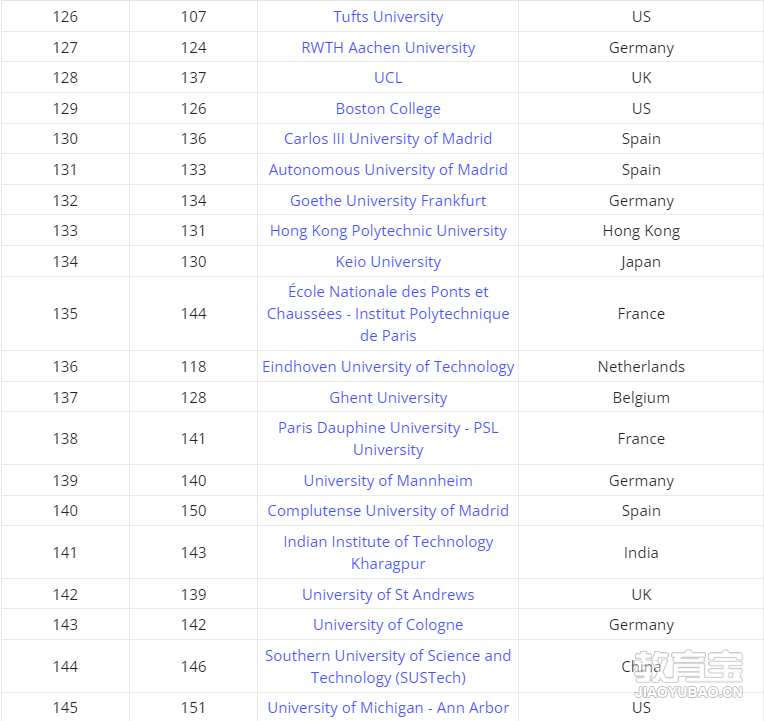 | 126 | 107 | Tufts University | US |
|---|---|---|---|
| 127 | 124 | RWTH Aachen University | Germany |
| 128 | 137 | UCL | UK |
| 129 | 126 | Boston College | US |
| 130 | 136 | Carlos III University of Madrid | Spain |
| 131 | 133 | Autonomous University of Madrid | Spain |
| 132 | 134 | Goethe University Frankfurt | Germany |
| 133 | 131 | Hong Kong Polytechnic University | Hong Kong |
| 134 | 130 | Keio University | Japan |
| 135 | 144 | École Nationale des Ponts et Chaussées - Institut Polytechnique de Paris | France |
| 136 | 118 | Eindhoven University of Technology | Netherlands |
| 137 | 128 | Ghent University | Belgium |
| 138 | 141 | Paris Dauphine University - PSL University | France |
| 139 | 140 | University of Mannheim | Germany |
| 140 | 150 | Complutense University of Madrid | Spain |
| 141 | 143 | Indian Institute of Technology Kharagpur | India |
| 142 | 139 | University of St Andrews | UK |
| 143 | 142 | University of Cologne | Germany |
| 144 | 146 | Southern University of Science and Technology (SUSTech) | China |
| 145 | 151 | University of Michigan - Ann Arbor | US |

教育宝
JIAOYUBAO.CN